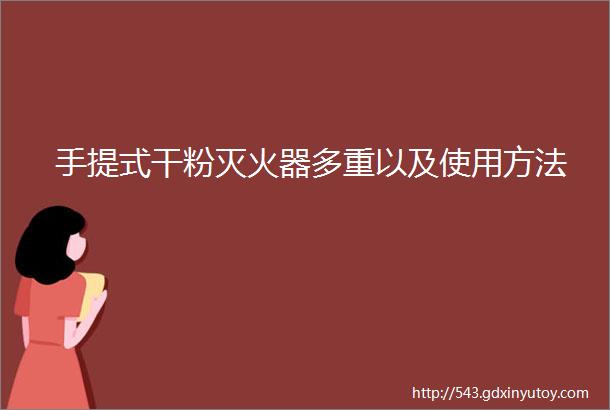 手提式干粉灭火器多重以及使用方法

http://543.gdxinyutoy.com